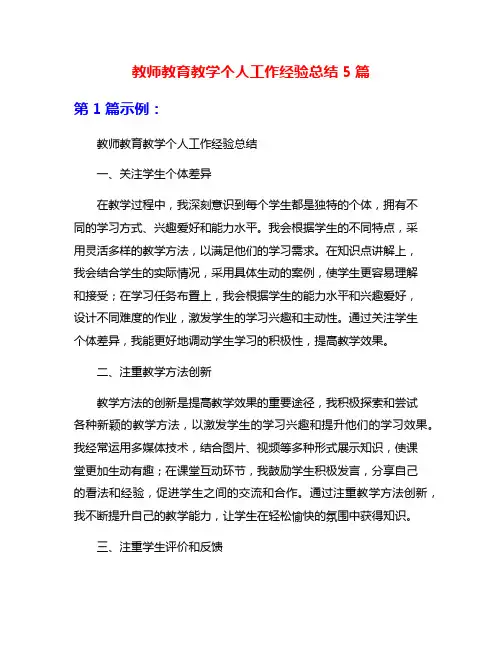 教师教育教学个人工作经验总结 5 篇

第 1 篇示例：

教师教育教学个人工作经验总结

一、关注学生个体差异

在教学过程中，我深刻意识到每个学生都是独特的个体，拥有不同的学习方式、兴趣爱好和能力水平。我会根据学生的不同特点，采用灵活多样的教学方法，以满足他们的学习需求。在知识点讲解上，我会结合学生的实际情况，采用具体生动的案例，使学生更容易理解和接受；在学习任务布置上，我会根据学生的能力水平和兴趣爱好，设计不同难度的作业，激发学生的学习兴趣和主动性。通过关注学生个体差异，我能更好地调动学生学习的积极性，提高教学效果。

二、注重教学方法创新

教学方法的创新是提高教学效果的重要途径，我积极探索和尝试各种新颖的教学方法，以激发学生的学习兴趣和提升他们的学习效果。我经常运用多媒体技术，结合图片、视频等多种形式展示知识，使课堂更加生动有趣；在课堂互动环节，我鼓励学生积极发言，分享自己的看法和经验，促进学生之间的交流和合作。通过注重教学方法创新，我不断提升自己的教学能力，让学生在轻松愉快的氛围中获得知识。

三、注重学生评价和反馈